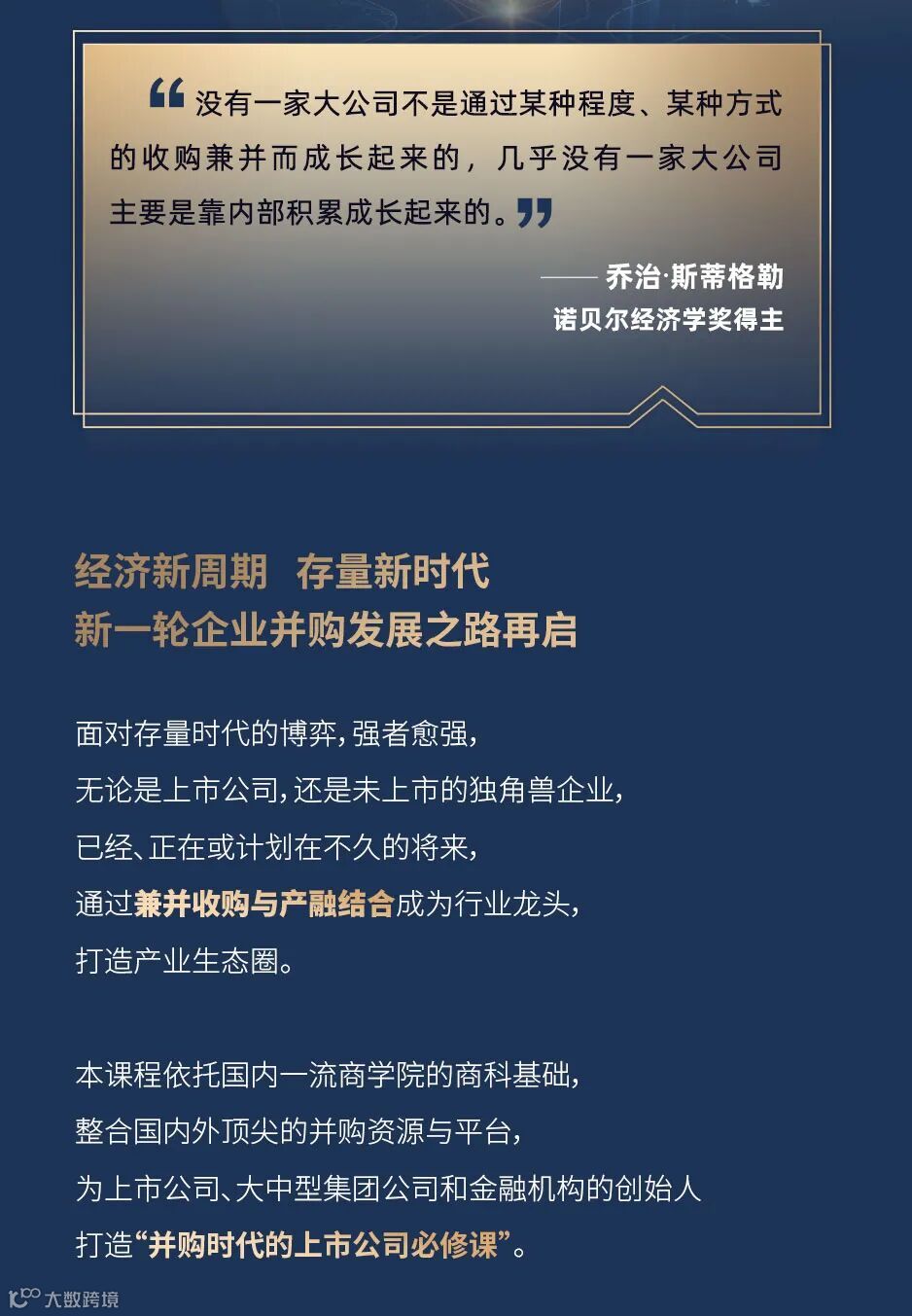 “没有一家大公司不是通过某种程度、某种方式的收购兼并而成长起来的，几乎没有一家大公司主要是靠内部积累成长起来的。”

—— 乔治·斯蒂格勒
诺贝尔经济学奖得主

经济新周期 存量新时代
新一轮企业并购发展之路再启

面对存量时代的博弈，强者愈强，
无论是上市公司，还是未上市的独角兽企业，
已经、正在或计划在不久的将来，
通过兼并收购与产融结合成为行业龙头，
打造产业生态圈。

本课程依托国内一流商学院的商科基础，
整合国内外顶尖的并购资源与平台，
为上市公司、大中型集团公司和金融机构的创始人
打造“并购时代的上市公司必修课”。

大数跨境